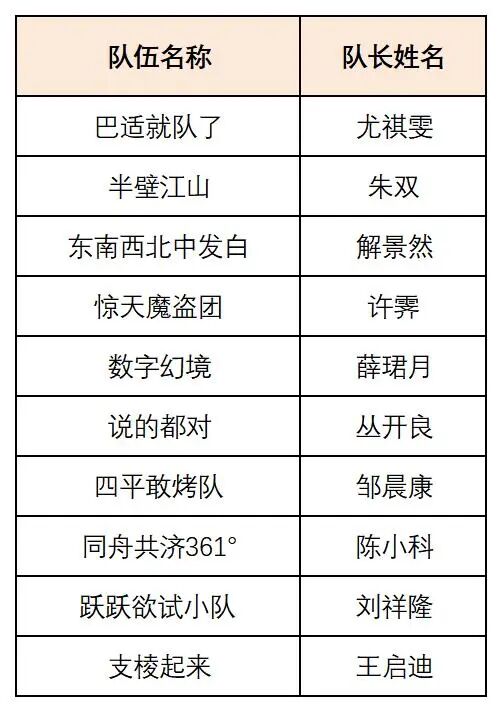 | 队伍名称 | 队长姓名 |
|---|---|
| 巴适就队了 | 尤祺雯 |
| 半壁江山 | 朱双 |
| 东南西北中发白 | 解景然 |
| 惊天魔盗团 | 许霁 |
| 数字幻境 | 薛珺月 |
| 说的都对 | 丛开良 |
| 四平敢烤队 | 邹晨康 |
| 同舟共济361° | 陈小科 |
| 跃跃欲试小队 | 刘祥隆 |
| 支棱起来 | 王启迪 |